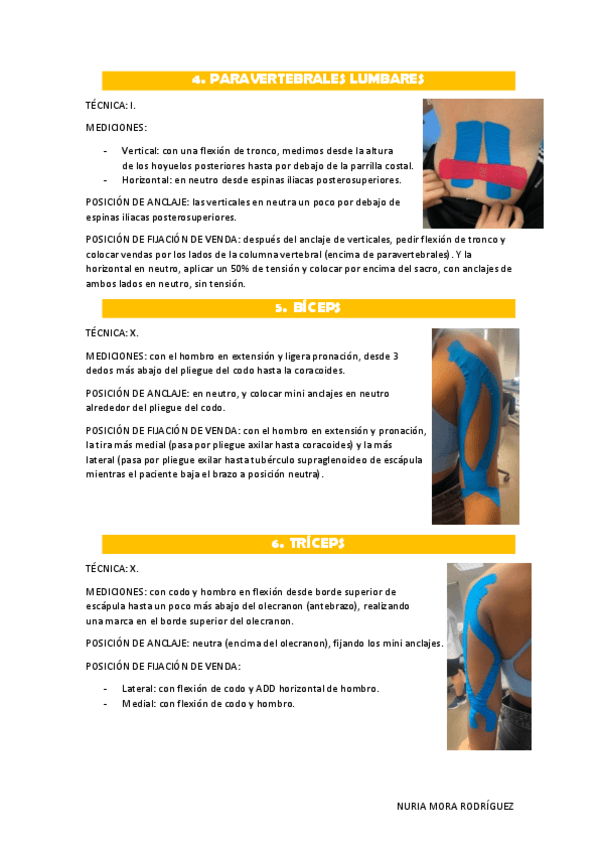 4. PARAVERTEBRALES LUMBARES

TÉCNICA: I.

MEDICIONES:

- Vertical: con una flexión de tronco, medimos desde la altura de los hoyuelos posteriores hasta por debajo de la parrilla costal.
- Horizontal: en neutro desde espinas iliacas posterosuperiores.

POSICIÓN DE ANCLAJE: las verticales en neutra un poco por debajo de espinas iliacas posterosuperiores.

POSICIÓN DE FIJACIÓN DE VENDA: después del anclaje de verticales, pedir flexión de tronco y colocar vendas por los lados de la columna vertebral (encima de paravertebrales). Y la horizontal en neutro, aplicar un 50% de tensión y colocar por encima del sacro, con anclajes de ambos lados en neutro, sin tensión.

5. BÍCEPS

TÉCNICA: X.

MEDICIONES: con el hombro en extensión y ligera pronación, desde 3 dedos más abajo del pliegue del codo hasta la coracoides.

POSICIÓN DE ANCLAJE: en neutro, y colocar mini anclajes en neutro alrededor del pliegue del codo.

POSICIÓN DE FIJACIÓN DE VENDA: con el hombro en extensión y pronación, la tira más medial (pasa por pliegue axilar hasta coracoides) y la más lateral (pasa por pliegue exilar hasta tubérculo supraglenoideo de escápula mientras el paciente baja el brazo a posición neutra).

6. TRÍCEPS

TÉCNICA: X.

MEDICIONES: con codo y hombro en flexión desde borde superior de escápula hasta un poco más abajo del olecranon (antebrazo), realizando una marca en el borde superior del olecranon.

POSICIÓN DE ANCLAJE: neutra (encima del olecranon), fijando los mini anclajes.

POSICIÓN DE FIJACIÓN DE VENDA:

- Lateral: con flexión de codo y ADD horizontal de hombro.
- Medial: con flexión de codo y hombro.

NURIA MORA RODRÍGUEZ